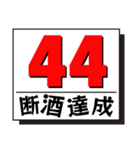 44
断酒達成